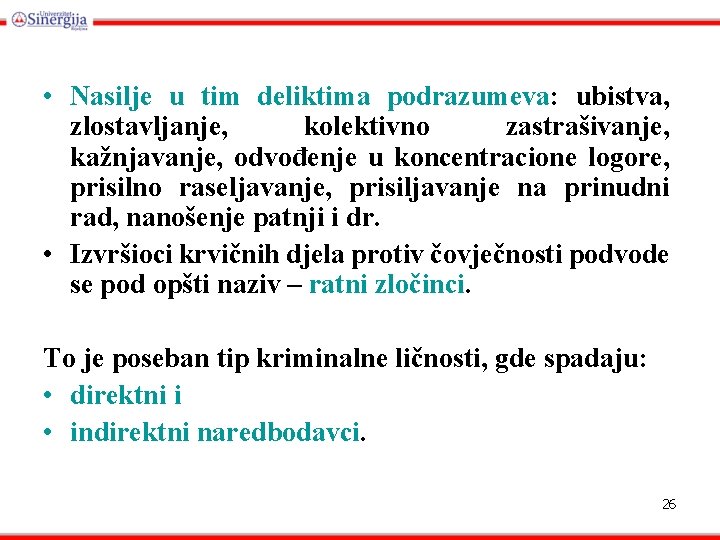 Univerzitet Sinergija Bijeljina

• Nasilje u tim deliktima podrazumeva: ubistva, zlostavljanje, kolektivno zastrašivanje, kažnjavanje, odvođenje u koncentracione logore, prisilno raseljavanje, prisiljavanje na prinudni rad, nanošenje patnji i dr.
• Izvršioci krvičnih djela protiv čovječnosti podvode se pod opšti naziv – ratni zločinci.

To je poseban tip kriminalne ličnosti, gde spadaju:
• direktni i
• indirektni naredbodavci.

26